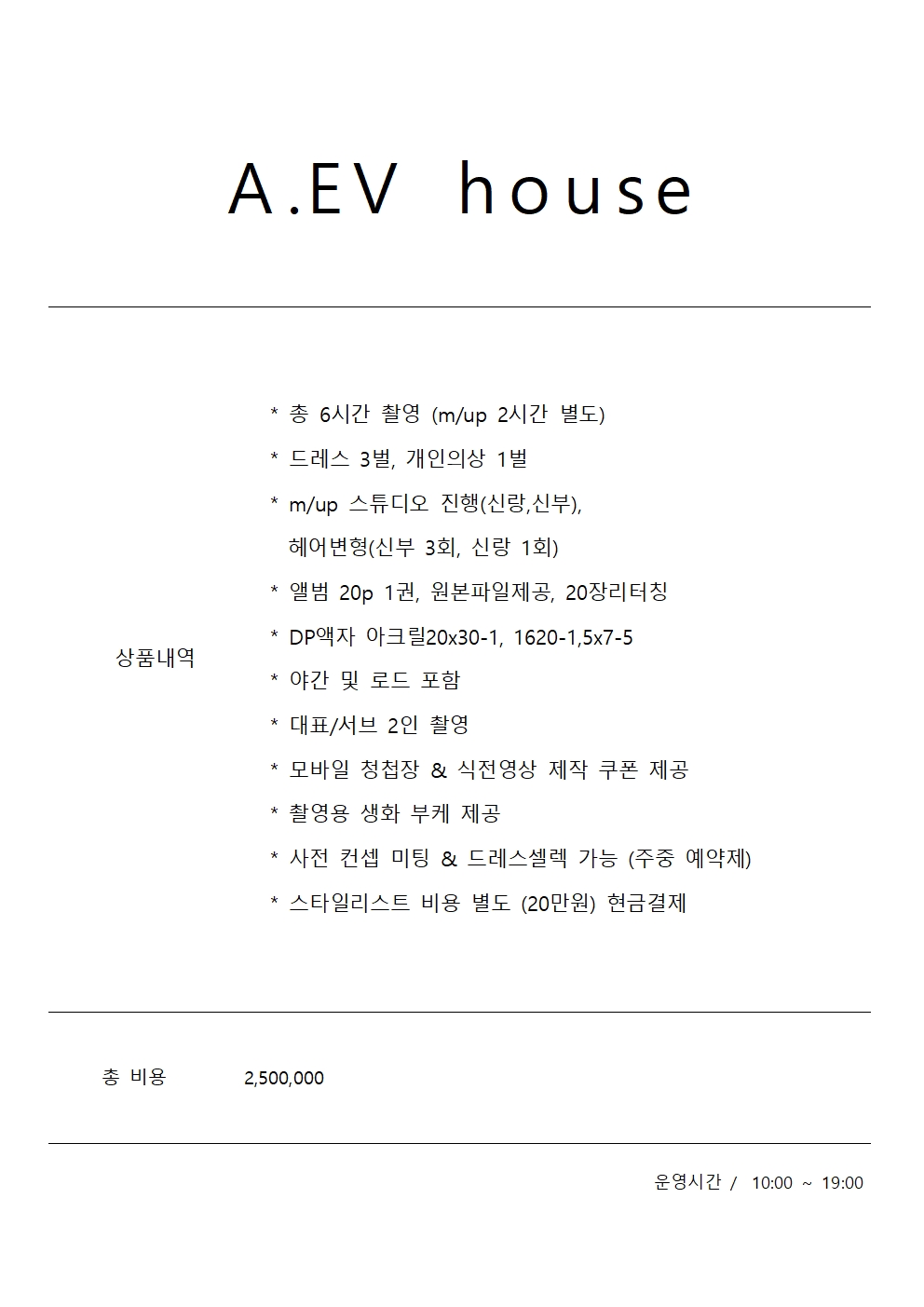 A.EV house

상품내역

* 총 6시간 촬영 (m/up 2시간 별도)
* 드레스 3벌, 개인의상 1벌
* m/up 스튜디오 진행(신랑,신부), 헤어변형(신부 3회, 신랑 1회)
* 앨범 20p 1권, 원본파일제공, 20장리터칭
* DP액자 아크릴20x30-1, 1620-1,5x7-5
* 야간 및 로드 포함
* 대표/서브 2인 촬영
* 모바일 청첩장 & 식전영상 제작 쿠폰 제공
* 촬영용 생화 부케 제공
* 사전 컨셉 미팅 & 드레스셀렉 가능 (주중 예약제)
* 스타일리스트 비용 별도 (20만원) 현금결제

총 비용 2,500,000

운영시간 / 10:00 ~ 19:00